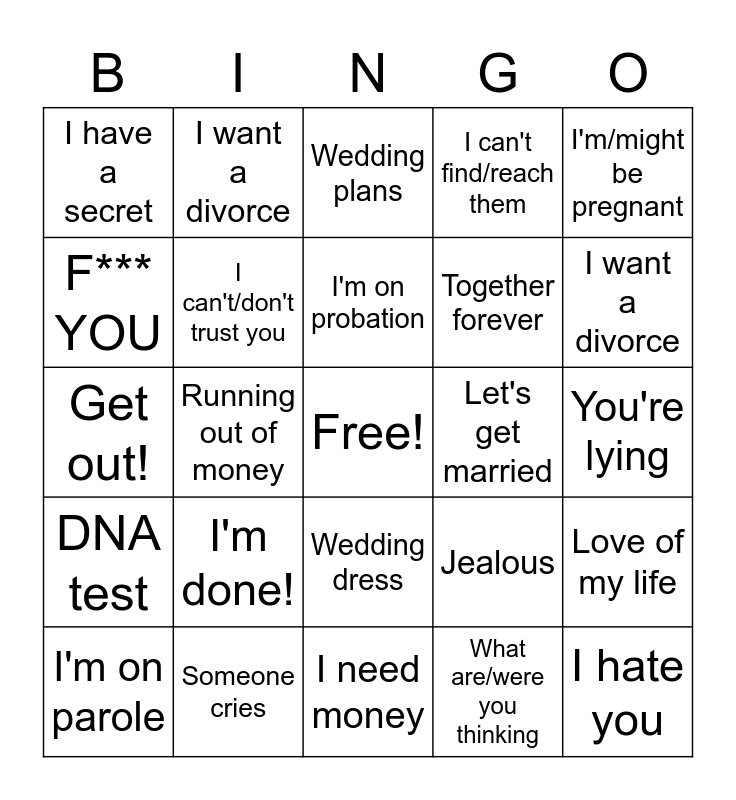 | B | I | N | G | O |
|---|---|---|---|---|
| I have a secret | I want a divorce | Wedding plans | I can't find/reach them | I'm/might be pregnant |
| F*** YOU | I can't/don't trust you | I'm on probation | Together forever | I want a divorce |
| Get out! | Running out of money | Free! | Let's get married | You're lying |
| DNA test | I'm done! | Wedding dress | Jealous | Love of my life |
| I'm on parole | Someone cries | I need money | What are/were you thinking | I hate you |